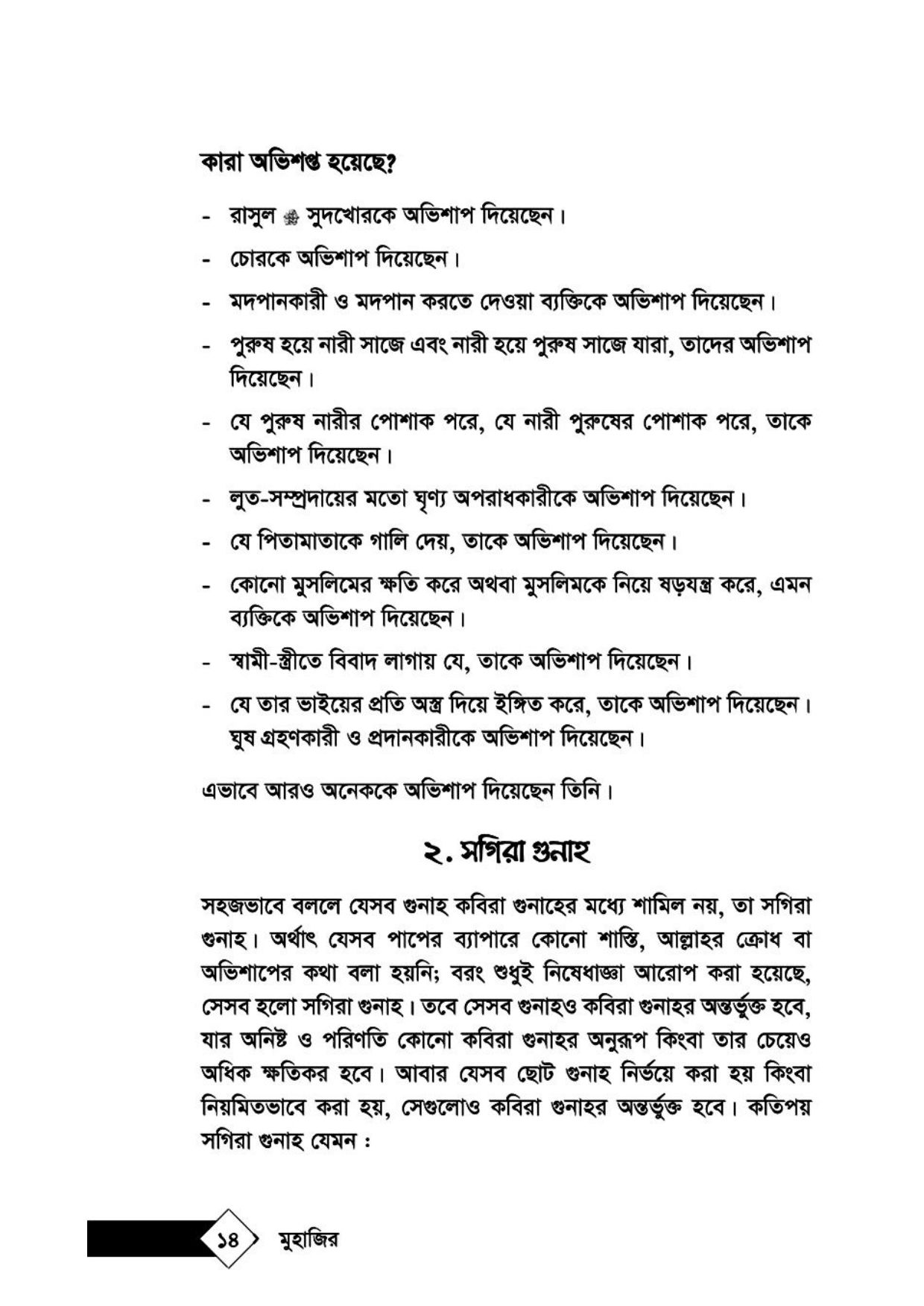 কারা অভিশপ্ত হয়েছে?

- রাসুল ﷺ সুদখোরকে অভিশাপ দিয়েছেন।
- চোরকে অভিশাপ দিয়েছেন।
- মদপানকারী ও মদপান করতে দেওয়া ব্যক্তিকে অভিশাপ দিয়েছেন।
- পুরুষ হয়ে নারী সাজে এবং নারী হয়ে পুরুষ সাজে যারা, তাদের অভিশাপ দিয়েছেন।
- যে পুরুষ নারীর পোশাক পরে, যে নারী পুরুষের পোশাক পরে, তাকে অভিশাপ দিয়েছেন।
- লুত-সম্প্রদায়ের মতো ঘৃণ্য অপরাধকারীকে অভিশাপ দিয়েছেন।
- যে পিতামাতাকে গালি দেয়, তাকে অভিশাপ দিয়েছেন।
- কোনো মুসলিমের ক্ষতি করে অথবা মুসলিমকে নিয়ে ষড়যন্ত্র করে, এমন ব্যক্তিকে অভিশাপ দিয়েছেন।
- স্বামী-স্ত্রীতে বিবাদ লাগায় যে, তাকে অভিশাপ দিয়েছেন।
- যে তার ভাইয়ের প্রতি অস্ত্র দিয়ে ইঙ্গিত করে, তাকে অভিশাপ দিয়েছেন। ঘুষ গ্রহণকারী ও প্রদানকারীকে অভিশাপ দিয়েছেন।

এভাবে আরও অনেককে অভিশাপ দিয়েছেন তিনি।

২. সগিরা গুনাহ

সহজভাবে বললে যেসব গুনাহ কবিরা গুনাহের মধ্যে শামিল নয়, তা সগিরা গুনাহ। অর্থাৎ যেসব পাপের ব্যাপারে কোনো শাস্তি, আল্লাহর ক্রোধ বা অভিশাপের কথা বলা হয়নি; বরং শুধুই নিষেধাজ্ঞা আরোপ করা হয়েছে, সেসব হলো সগিরা গুনাহ। তবে সেসব গুনাহও কবিরা গুনাহর অন্তর্ভুক্ত হবে, যার অনিষ্ট ও পরিণতি কোনো কবিরা গুনাহর অনুরূপ কিংবা তার চেয়েও অধিক ক্ষতিকর হবে। আবার যেসব ছোট গুনাহ নির্ভয়ে করা হয় কিংবা নিয়মিতভাবে করা হয়, সেগুলোও কবিরা গুনাহর অন্তর্ভুক্ত হবে। কতিপয় সগিরা গুনাহ যেমন :

১৪ মুহাজির